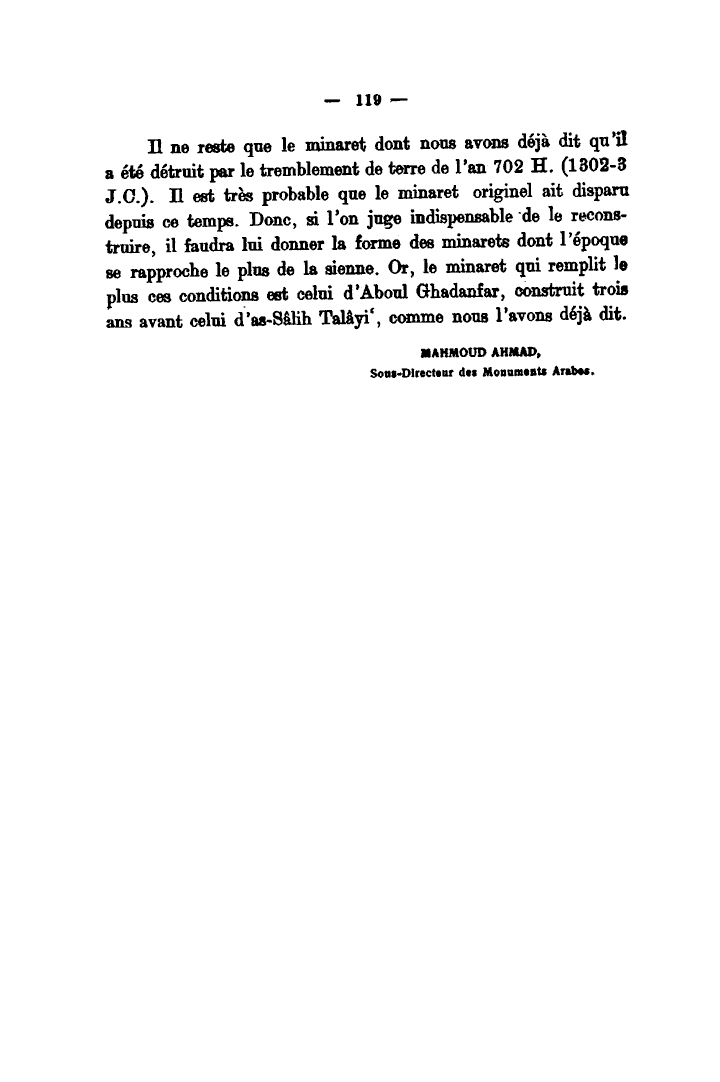 — 119 —

Il ne reste que le minaret dont nous avons déjà dit qu'il a été détruit par le tremblement de terre de l'an 702 H. (1302-3 J.C.). Il est très probable que le minaret originel ait disparu depuis ce temps. Donc, si l'on juge indispensable de le reconstruire, il faudra lui donner la forme des minarets dont l'époque se rapproche le plus de la sienne. Or, le minaret qui remplit le plus ces conditions est celui d'Aboul Ghadanfar, construit trois ans avant celui d'as-Sâlih Talâyi', comme nous l'avons déjà dit.

MAHMOUD AHMAD,
Sous-Directeur des Monuments Arabes.